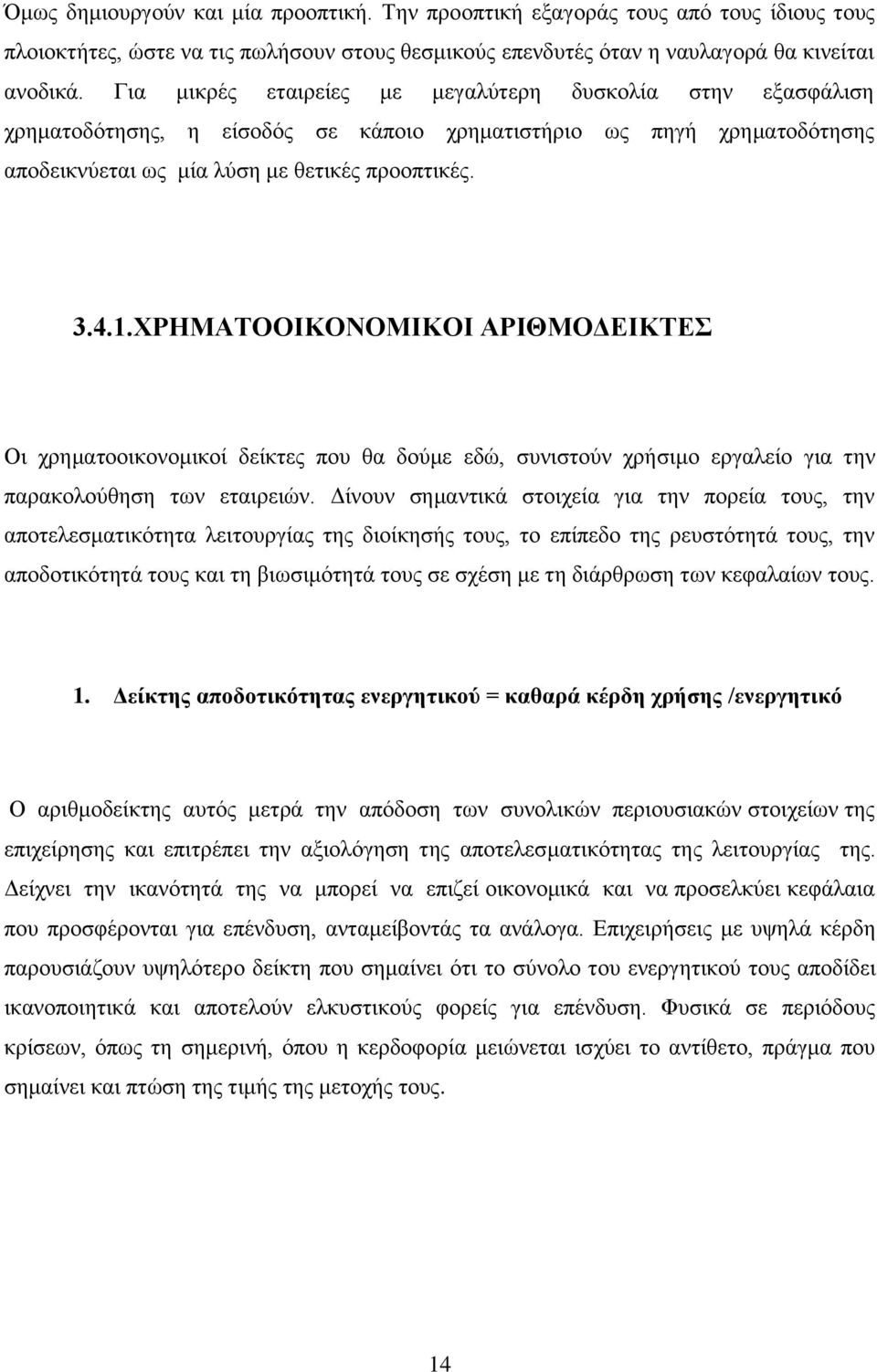 Όμως δημιουργούν και μία προοπτική. Την προοπτική εξαγοράς τους από τους ίδιους τους πλοιοκτήτες, ώστε να τις πωλήσουν στους θεσμικούς επενδυτές όταν η ναυλαγορά θα κινείται ανοδικά. Για μικρές εταιρείες με μεγαλύτερη δυσκολία στην εξασφάλιση χρηματοδότησης, η είσοδός σε κάποιο χρηματιστήριο ως πηγή χρηματοδότησης αποδεικνύεται ως μία λύση με θετικές προοπτικές.

3.4.1.ΧΡΗΜΑΤΟΟΙΚΟΝΟΜΙΚΟΙ ΑΡΙΘΜΟΔΕΙΚΤΕΣ

Οι χρηματοοικονομικοί δείκτες που θα δούμε εδώ, συνιστούν χρήσιμο εργαλείο για την παρακολούθηση των εταιρειών. Δίνουν σημαντικά στοιχεία για την πορεία τους, την αποτελεσματικότητα λειτουργίας της διοίκησής τους, το επίπεδο της ρευστότητά τους, την αποδοτικότητά τους και τη βιωσιμότητά τους σε σχέση με τη διάρθρωση των κεφαλαίων τους.

1. Δείκτης αποδοτικότητας ενεργητικού = καθαρά κέρδη χρήσης /ενεργητικό

Ο αριθμοδείκτης αυτός μετρά την απόδοση των συνολικών περιουσιακών στοιχείων της επιχείρησης και επιτρέπει την αξιολόγηση της αποτελεσματικότητας της λειτουργίας της. Δείχνει την ικανότητά της να μπορεί να επιζεί οικονομικά και να προσελκύει κεφάλαια που προσφέρονται για επένδυση, ανταμείβοντάς τα ανάλογα. Επιχειρήσεις με υψηλά κέρδη παρουσιάζουν υψηλότερο δείκτη που σημαίνει ότι το σύνολο του ενεργητικού τους αποδίδει ικανοποιητικά και αποτελούν ελκυστικούς φορείς για επένδυση. Φυσικά σε περιόδους κρίσεων, όπως τη σημερινή, όπου η κερδοφορία μειώνεται ισχύει το αντίθετο, πράγμα που σημαίνει και πτώση της τιμής της μετοχής τους.

14